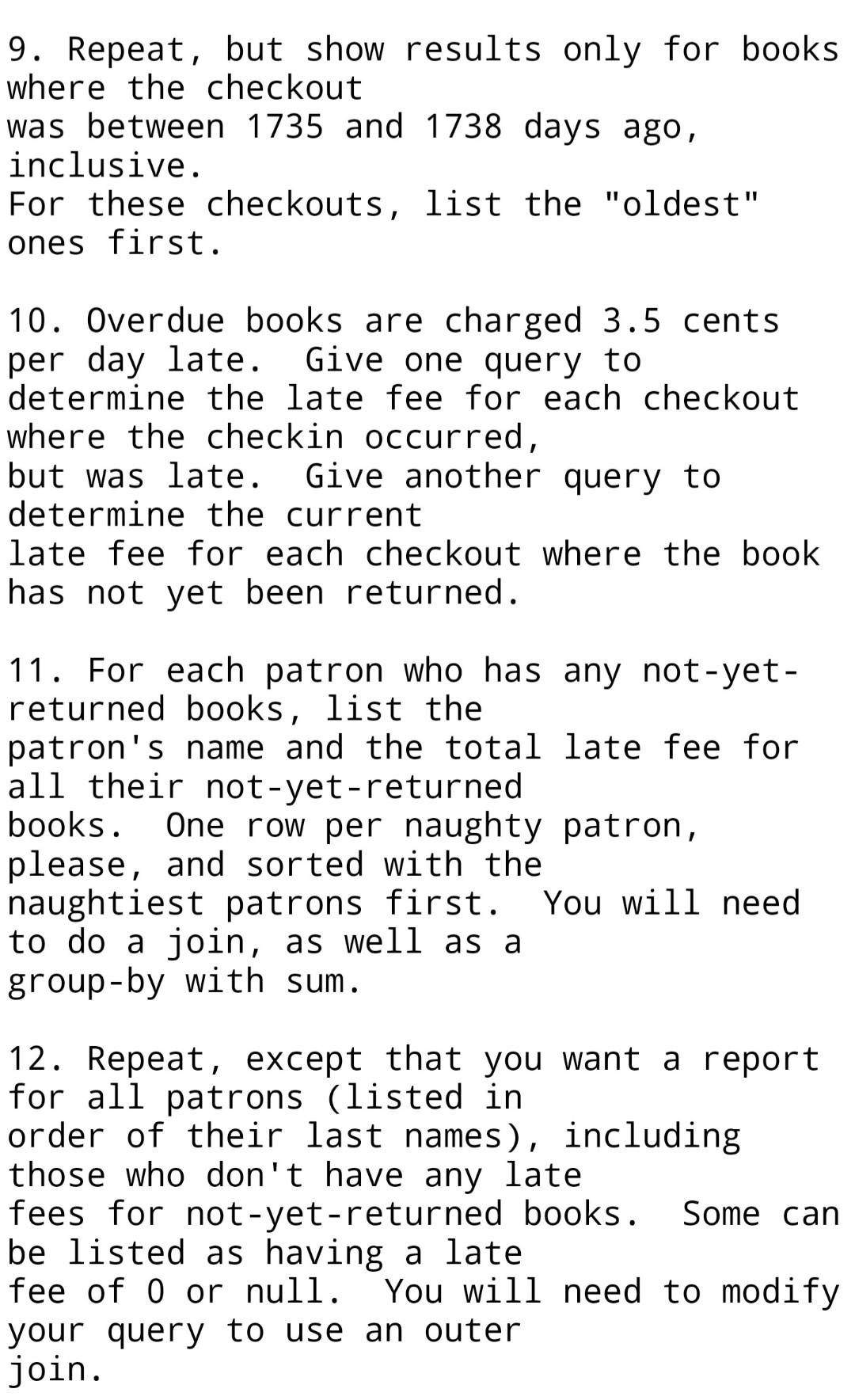 9. Repeat, but show results only for books where the checkout was between 1735 and 1738 days ago, inclusive.
For these checkouts, list the "oldest" ones first.

10. Overdue books are charged 3.5 cents per day late.  Give one query to determine the late fee for each checkout where the checkin occurred, but was late.  Give another query to determine the current late fee for each checkout where the book has not yet been returned.

11. For each patron who has any not-yet-returned books, list the patron's name and the total late fee for all their not-yet-returned books.  One row per naughty patron, please, and sorted with the naughtiest patrons first.  You will need to do a join, as well as a group-by with sum.

12. Repeat, except that you want a report for all patrons (listed in order of their last names), including those who don't have any late fees for not-yet-returned books.  Some can be listed as having a late fee of 0 or null.  You will need to modify your query to use an outer join.